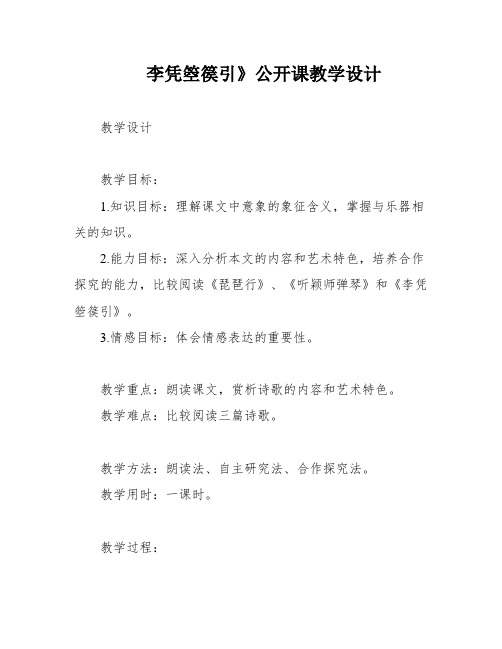 李凭箜篌引》公开课教学设计

教学设计

教学目标：

1.知识目标：理解课文中意象的象征含义，掌握与乐器相关的知识。

2.能力目标：深入分析本文的内容和艺术特色，培养合作探究的能力，比较阅读《琵琶行》、《听颖师弹琴》和《李凭箜篌引》。

3.情感目标：体会情感表达的重要性。

教学重点：朗读课文，赏析诗歌的内容和艺术特色。

教学难点：比较阅读三篇诗歌。

教学方法：朗读法、自主研究法、合作探究法。

教学用时：一课时。

教学过程：